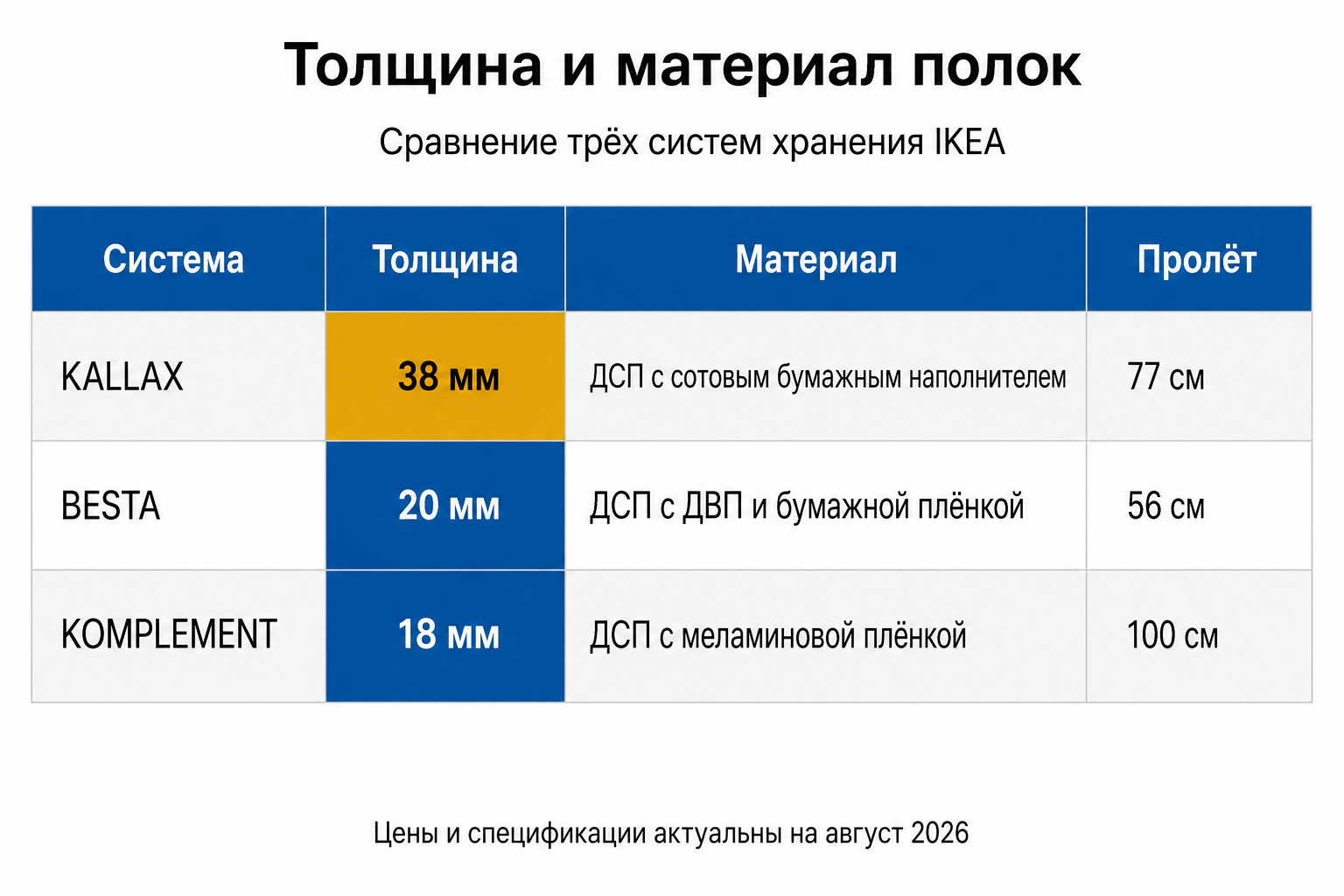 Толщина и материал полок

Сравнение трёх систем хранения IKEA

| Система | Толщина | Материал | Пролёт |
|---|---|---|---|
| KALLAX | 38 мм | ДСП с сотовым бумажным наполнителем | 77 см |
| BESTA | 20 мм | ДСП с ДВП и бумажной плёнкой | 56 см |
| KOMPLEMENT | 18 мм | ДСП с меламиновой плёнкой | 100 см |

Цены и спецификации актуальны на август 2026